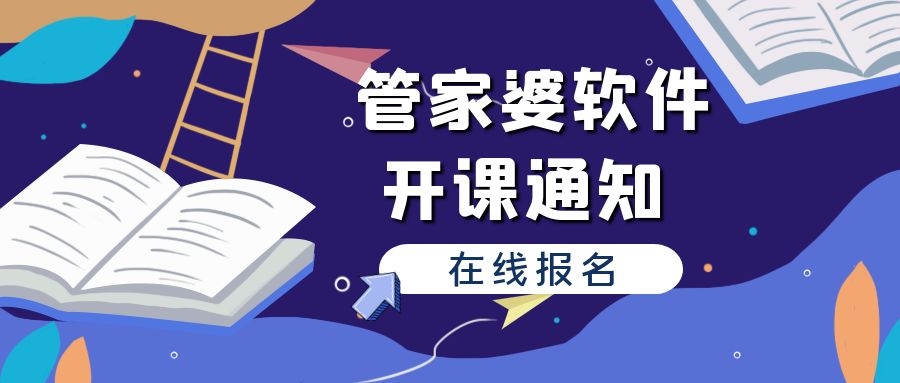 管家婆软件
开课通知

在线报名